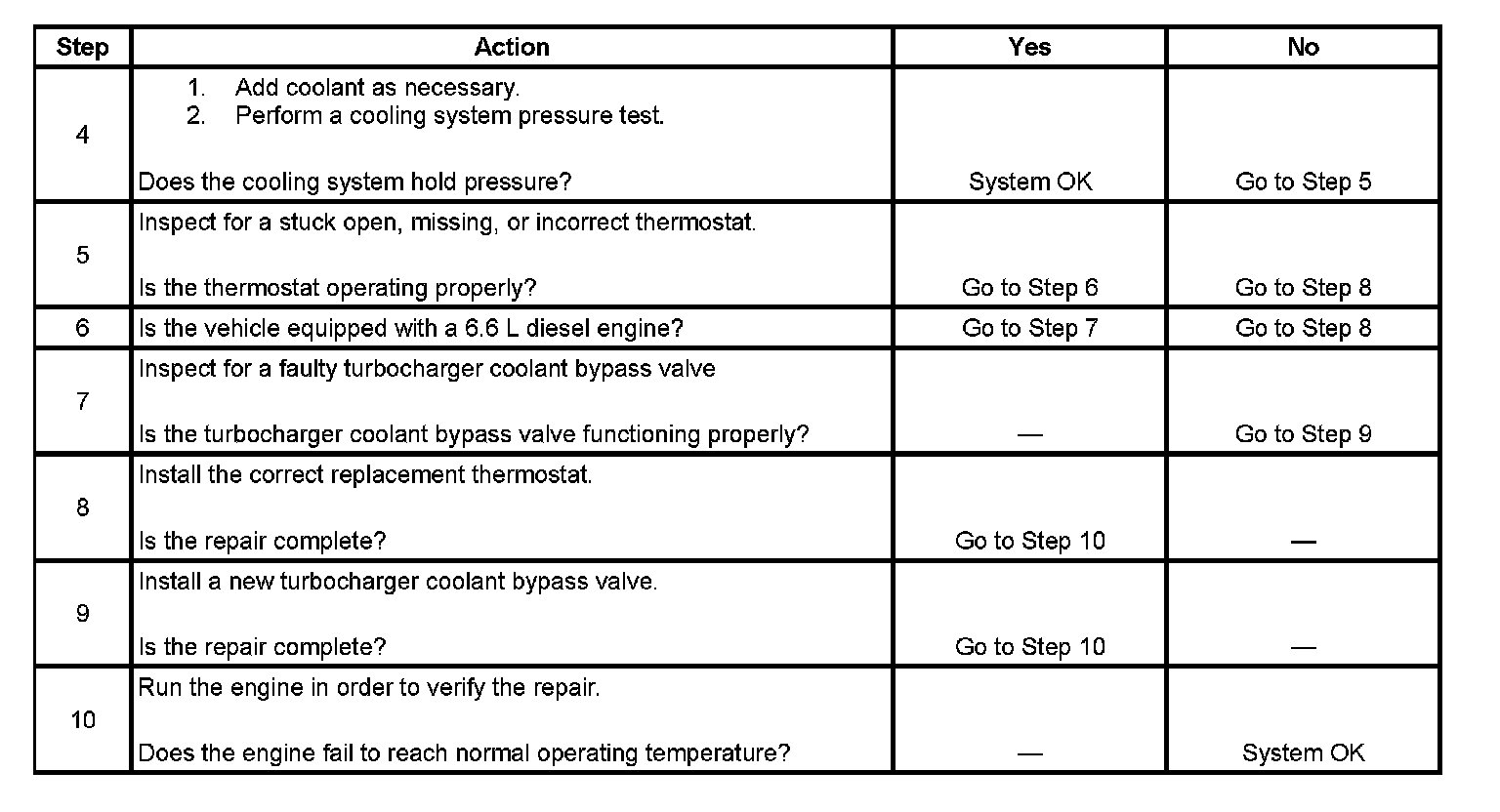 | Step | Action | Yes | No |
|---|---|---|---|
| 4 | 1. Add coolant as necessary. 2. Perform a cooling system pressure test. Does the cooling system hold pressure? | System OK | Go to Step 5 |
| 5 | Inspect for a stuck open, missing, or incorrect thermostat. Is the thermostat operating properly? | Go to Step 6 | Go to Step 8 |
| 6 | Is the vehicle equipped with a 6.6 L diesel engine? | Go to Step 7 | Go to Step 8 |
| 7 | Inspect for a faulty turbocharger coolant bypass valve Is the turbocharger coolant bypass valve functioning properly? | — | Go to Step 9 |
| 8 | Install the correct replacement thermostat. Is the repair complete? | Go to Step 10 | — |
| 9 | Install a new turbocharger coolant bypass valve. Is the repair complete? | Go to Step 10 | — |
| 10 | Run the engine in order to verify the repair. Does the engine fail to reach normal operating temperature? | — | System OK |